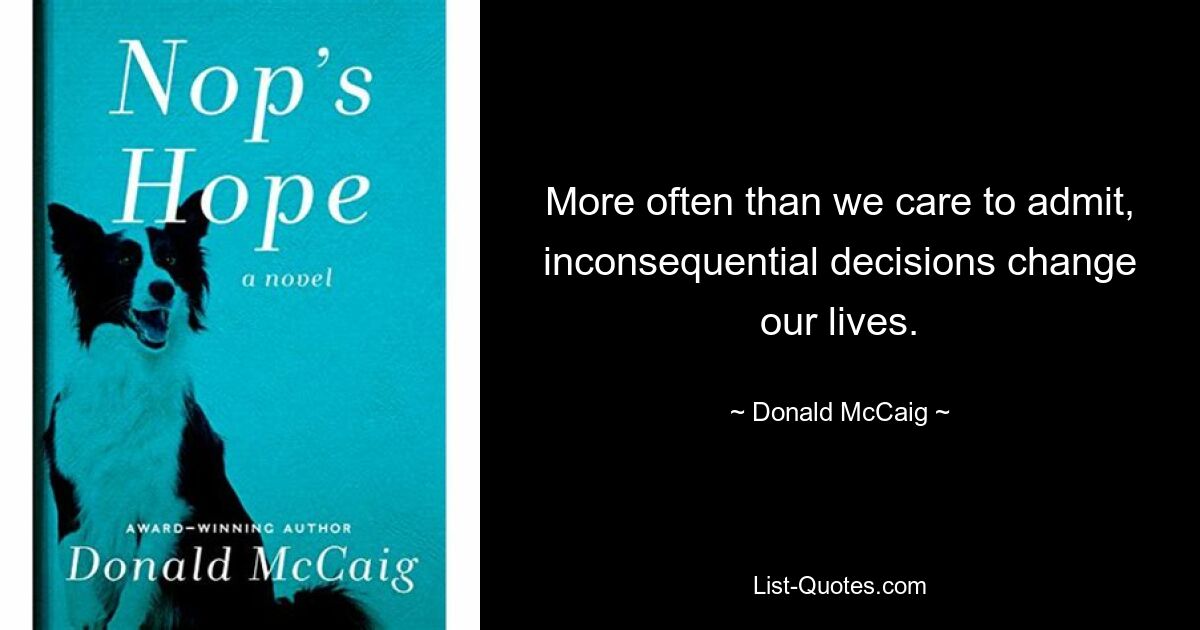 Nop's Hope

a novel

AWARD-WINNING AUTHOR

Donald McCaig

More often than we care to admit, inconsequential decisions change our lives.

~ Donald McCaig ~

List-Quotes.com